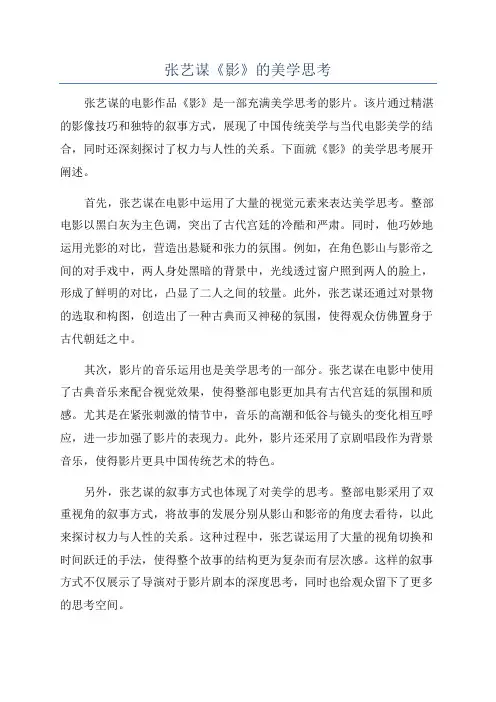 张艺谋《影》的美学思考

张艺谋的电影作品《影》是一部充满美学思考的影片。该片通过精湛的影像技巧和独特的叙事方式，展现了中国传统美学与当代电影美学的结合，同时还深刻探讨了权力与人性的关系。下面就《影》的美学思考展开阐述。

首先，张艺谋在电影中运用了大量的视觉元素来表达美学思考。整部电影以黑白灰为主色调，突出了古代宫廷的冷酷和严肃。同时，他巧妙地运用光影的对比，营造出悬疑和张力的氛围。例如，在角色影山与影帝之间的对手戏中，两人身处黑暗的背景中，光线透过窗户照到两人的脸上，形成了鲜明的对比，凸显了二人之间的较量。此外，张艺谋还通过对景物的选取和构图，创造出了一种古典而又神秘的氛围，使得观众仿佛置身于古代朝廷之中。

其次，影片的音乐运用也是美学思考的一部分。张艺谋在电影中使用了古典音乐来配合视觉效果，使得整部电影更加具有古代宫廷的氛围和质感。尤其是在紧张刺激的情节中，音乐的高潮和低谷与镜头的变化相互呼应，进一步加强了影片的表现力。此外，影片还采用了京剧唱段作为背景音乐，使得影片更具中国传统艺术的特色。

另外，张艺谋的叙事方式也体现了对美学的思考。整部电影采用了双重视角的叙事方式，将故事的发展分别从影山和影帝的角度去看待，以此来探讨权力与人性的关系。这种过程中，张艺谋运用了大量的视角切换和时间跃迁的手法，使得整个故事的结构更为复杂而有层次感。这样的叙事方式不仅展示了导演对于影片剧本的深度思考，同时也给观众留下了更多的思考空间。